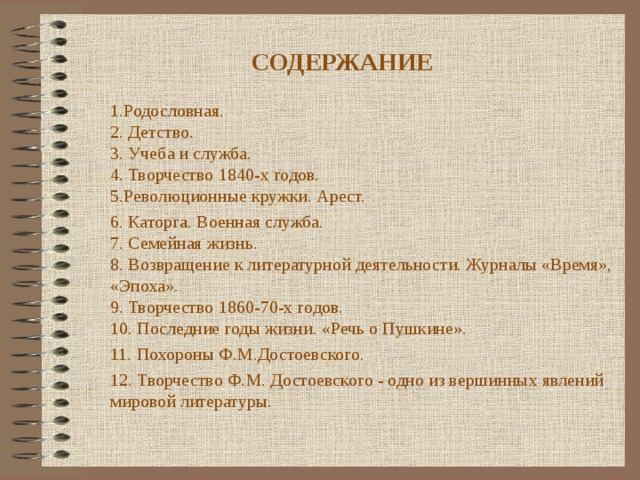 СОДЕРЖАНИЕ

1.Родословная.
2. Детство.
3. Учеба и служба.
4. Творчество 1840-х годов.
5.Революционные кружки. Арест.
6. Каторга. Военная служба.
7. Семейная жизнь.
8. Возвращение к литературной деятельности. Журналы «Время», «Эпоха».
9. Творчество 1860-70-х годов.
10. Последние годы жизни. «Речь о Пушкине».
11. Похороны Ф.М.Достоевского.
12. Творчество Ф.М. Достоевского - одно из вершинных явлений мировой литературы.